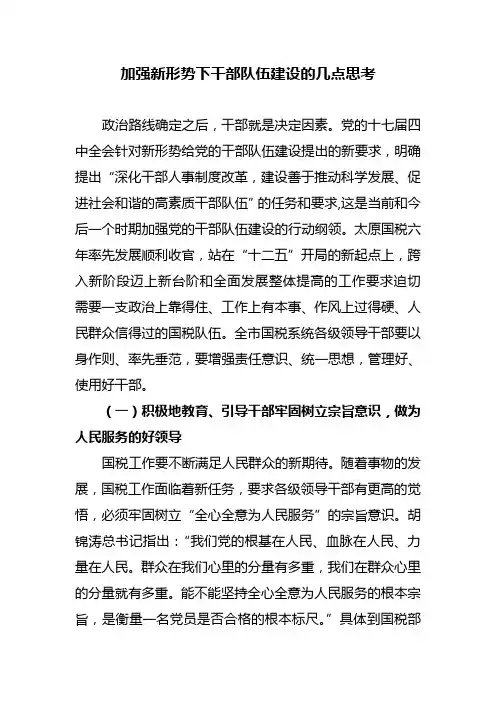 加强新形势下干部队伍建设的几点思考

政治路线确定之后，干部就是决定因素。党的十七届四中全会针对新形势给党的干部队伍建设提出的新要求，明确提出“深化干部人事制度改革，建设善于推动科学发展、促进社会和谐的高素质干部队伍”的任务和要求,这是当前和今后一个时期加强党的干部队伍建设的行动纲领。太原国税六年率先发展顺利收官，站在“十二五”开局的新起点上，跨入新阶段迈上新台阶和全面发展整体提高的工作要求迫切需要一支政治上靠得住、工作上有本事、作风上过得硬、人民群众信得过的国税队伍。全市国税系统各级领导干部要以身作则、率先垂范，要增强责任意识、统一思想，管理好、使用好干部。

（一）积极地教育、引导干部牢固树立宗旨意识，做为人民服务的好领导

国税工作要不断满足人民群众的新期待。随着事物的发展，国税工作面临着新任务，要求各级领导干部有更高的觉悟，必须牢固树立“全心全意为人民服务”的宗旨意识。胡锦涛总书记指出：“我们党的根基在人民、血脉在人民、力量在人民。群众在我们心里的分量有多重，我们在群众心里的分量就有多重。能不能坚持全心全意为人民服务的根本宗旨，是衡量一名党员是否合格的根本标尺。”具体到国税部